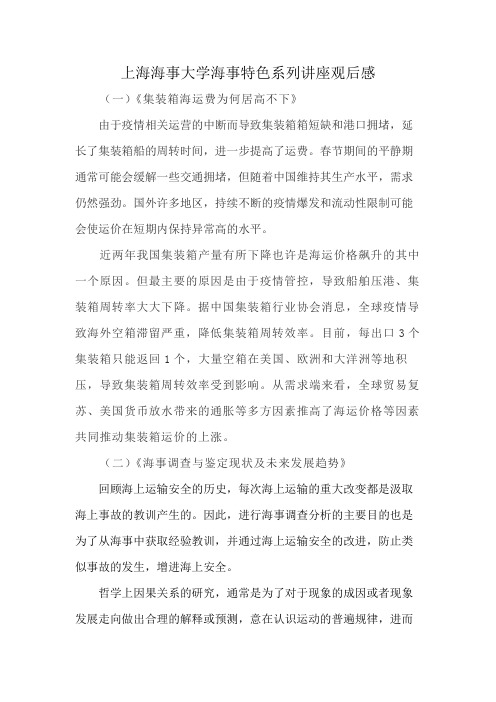 上海海事大学海事特色系列讲座观后感

（一）《集装箱海运费为何居高不下》

由于疫情相关运营的中断而导致集装箱箱短缺和港口拥堵，延长了集装箱船的周转时间，进一步提高了运费。春节期间的平静期通常可能会缓解一些交通拥堵，但随着中国维持其生产水平，需求仍然强劲。国外许多地区，持续不断的疫情爆发和流动性限制可能会使运价在短期内保持异常高的水平。

近两年我国集装箱产量有所下降也许是海运价格飙升的其中一个原因。但最主要的原因是由于疫情管控，导致船舶压港、集装箱周转率大大下降。据中国集装箱行业协会消息，全球疫情导致海外空箱滞留严重，降低集装箱周转效率。目前，每出口 3 个集装箱只能返回 1 个，大量空箱在美国、欧洲和大洋洲等地积压，导致集装箱周转效率受到影响。从需求端来看，全球贸易复苏、美国货币放水带来的通胀等多方因素推高了海运价格等因素共同推动集装箱运价的上涨。

（二）《海事调查与鉴定现状及未来发展趋势》

回顾海上运输安全的历史，每次海上运输的重大改变都是汲取海上事故的教训产生的。因此，进行海事调查分析的主要目的也是为了从海事中获取经验教训，并通过海上运输安全的改进，防止类似事故的发生，增进海上安全。

哲学上因果关系的研究，通常是为了对于现象的成因或者现象发展走向做出合理的解释或预测，意在认识运动的普遍规律，进而